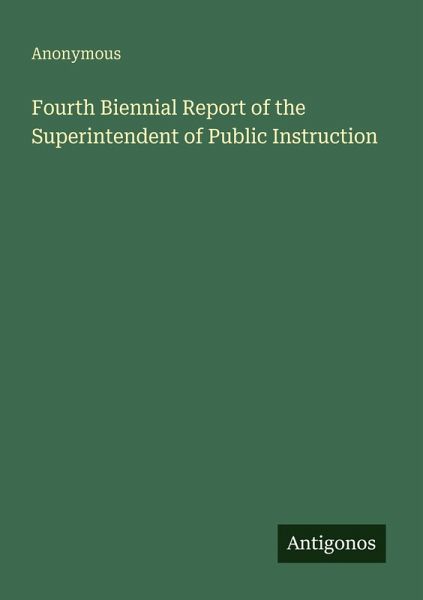 Anonymous

Fourth Biennial Report of the Superintendent of Public Instruction

Antigonos